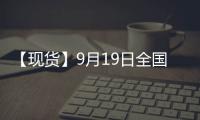 【现货】9月19日全国